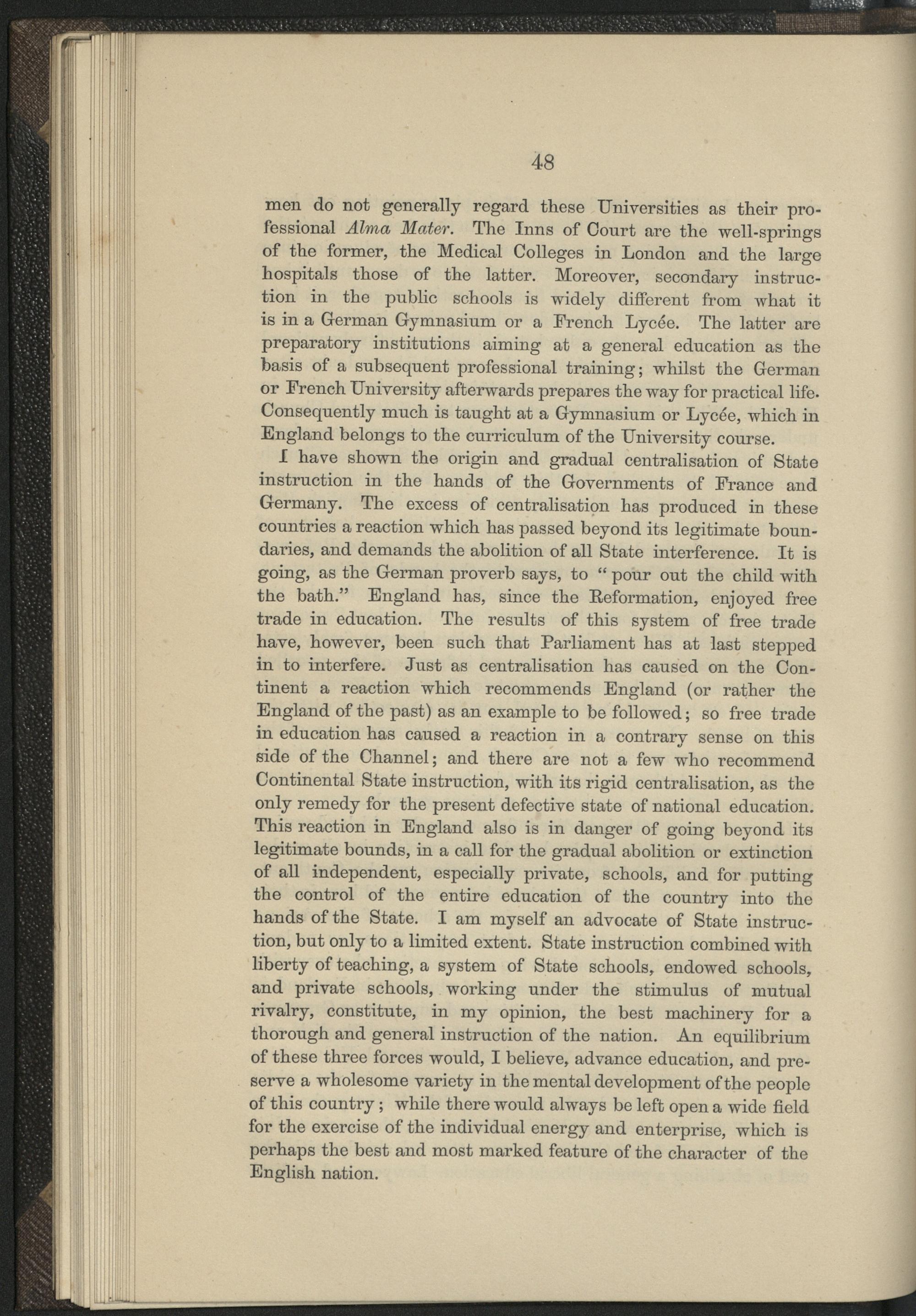 48

men do not generally regard these Universities as their professional Alma Mater. The Inns of Court are the well-springs of the former, the Medical Colleges in London and the large hospitals those of the latter. Moreover, secondary instruction in the public schools is widely different from what it is in a German Gymnasium or a French Lycée. The latter are preparatory institutions aiming at a general education as the basis of a subsequent professional training; whilst the German or French University afterwards prepares the way for practical life. Consequently much is taught at a Gymnasium or Lycée, which in England belongs to the curriculum of the University course.

I have shown the origin and gradual centralisation of State instruction in the hands of the Governments of France and Germany. The excess of centralisation has produced in these countries a reaction which has passed beyond its legitimate boundaries, and demands the abolition of all State interference. It is going, as the German proverb says, to "pour out the child with the bath." England has, since the Reformation, enjoyed free trade in education. The results of this system of free trade have, however, been such that Parliament has at last stepped in to interfere. Just as centralisation has caused on the Continent a reaction which recommends England (or rather the England of the past) as an example to be followed; so free trade in education has caused a reaction in a contrary sense on this side of the Channel; and there are not a few who recommend Continental State instruction, with its rigid centralisation, as the only remedy for the present defective state of national education. This reaction in England also is in danger of going beyond its legitimate bounds, in a call for the gradual abolition or extinction of all independent, especially private, schools, and for putting the control of the entire education of the country into the hands of the State. I am myself an advocate of State instruction, but only to a limited extent. State instruction combined with liberty of teaching, a system of State schools, endowed schools, and private schools, working under the stimulus of mutual rivalry, constitute, in my opinion, the best machinery for a thorough and general instruction of the nation. An equilibrium of these three forces would, I believe, advance education, and preserve a wholesome variety in the mental development of the people of this country; while there would always be left open a wide field for the exercise of the individual energy and enterprise, which is perhaps the best and most marked feature of the character of the English nation.